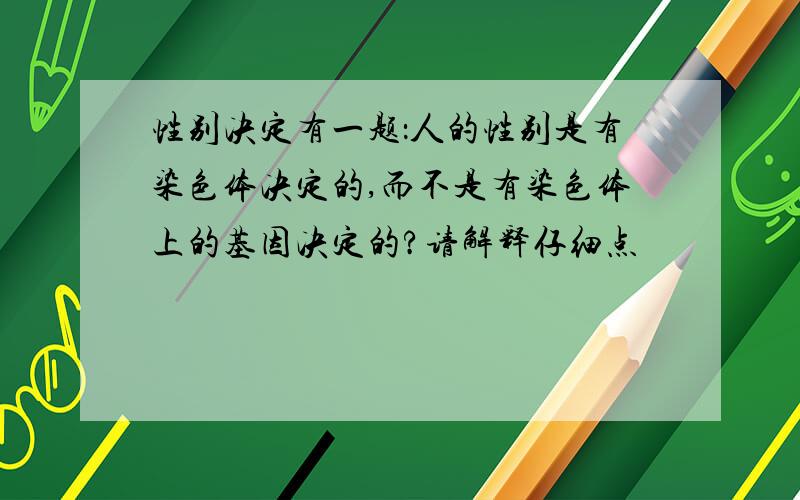 性别决定有一题:人的性别是有染色体决定的,而不是有染色体上的基因决定的?请解释仔细点